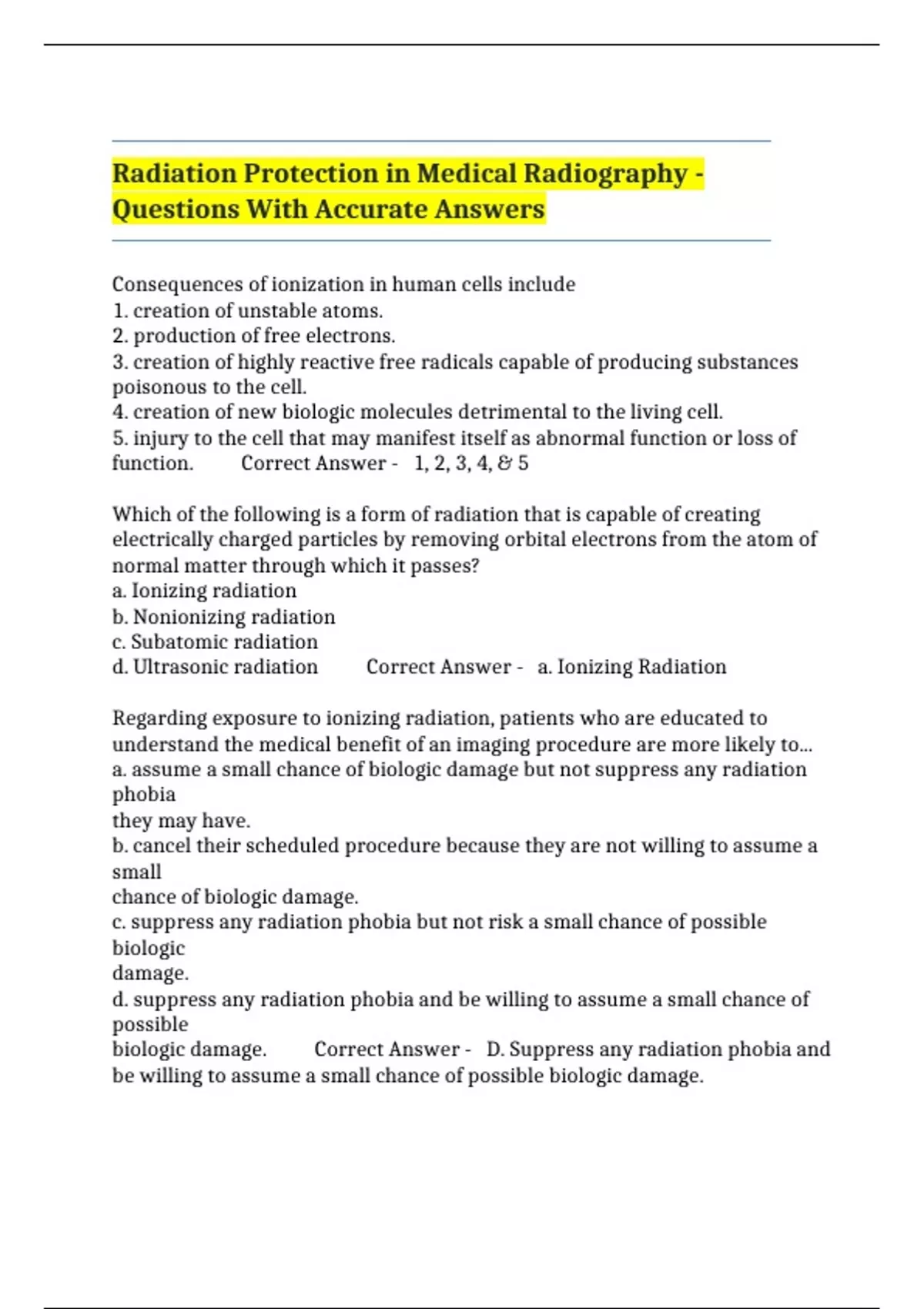 Radiation Protection in Medical Radiography - Questions With Accurate Answers

Consequences of ionization in human cells include
1. creation of unstable atoms.
2. production of free electrons.
3. creation of highly reactive free radicals capable of producing substances poisonous to the cell.
4. creation of new biologic molecules detrimental to the living cell.
5. injury to the cell that may manifest itself as abnormal function or loss of function. Correct Answer - 1, 2, 3, 4, & 5

Which of the following is a form of radiation that is capable of creating electrically charged particles by removing orbital electrons from the atom of normal matter through which it passes?
a. Ionizing radiation
b. Nonionizing radiation
c. Subatomic radiation
d. Ultrasonic radiation Correct Answer - a. Ionizing Radiation

Regarding exposure to ionizing radiation, patients who are educated to understand the medical benefit of an imaging procedure are more likely to...
a. assume a small chance of biologic damage but not suppress any radiation phobia
they may have.
b. cancel their scheduled procedure because they are not willing to assume a small
chance of biologic damage.
c. suppress any radiation phobia but not risk a small chance of possible biologic
damage.
d. suppress any radiation phobia and be willing to assume a small chance of possible
biologic damage. Correct Answer - D. Suppress any radiation phobia and be willing to assume a small chance of possible biologic damage.